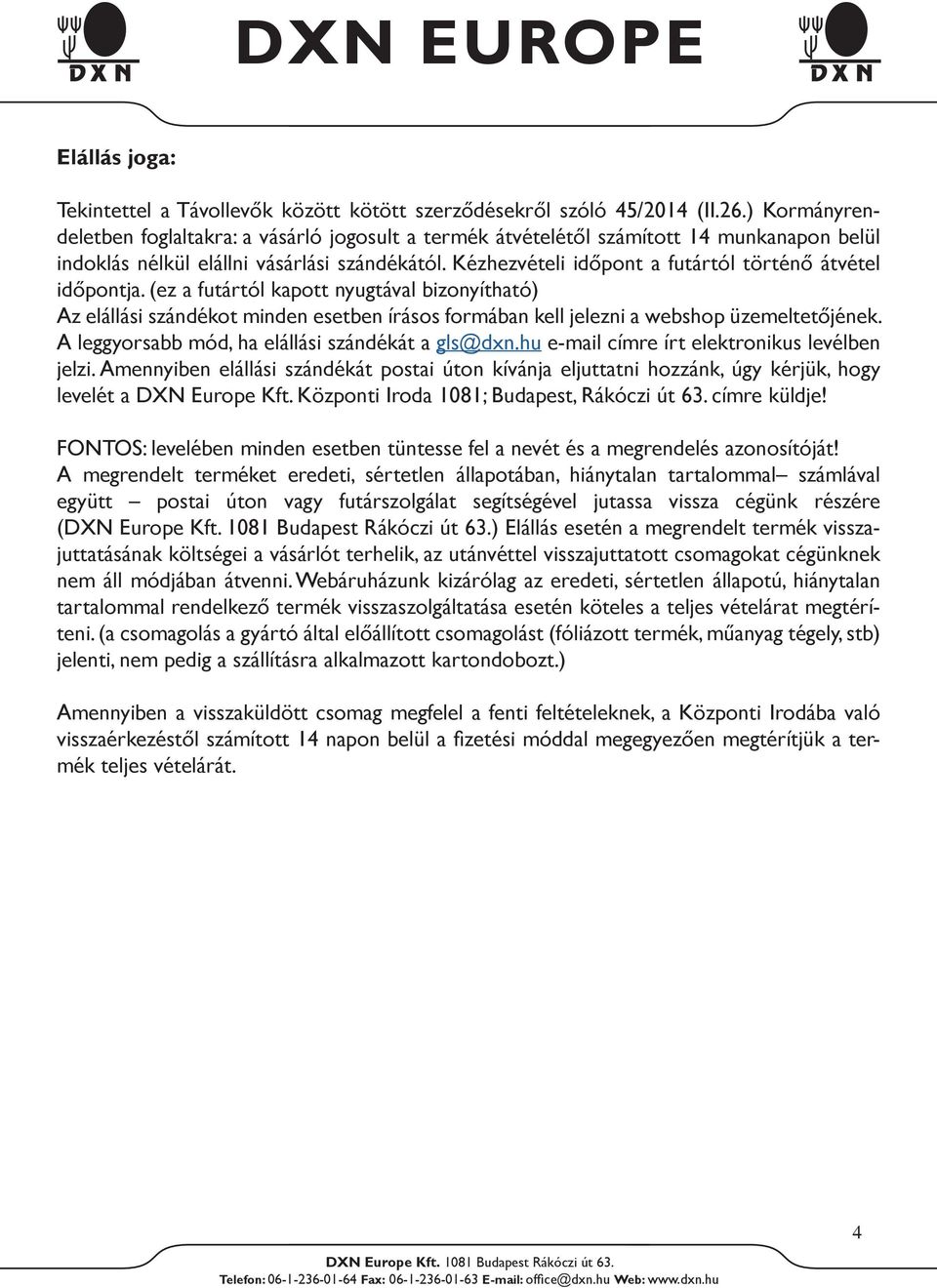 DXN DXN EUROPE DXN

Elállás joga:

Tekintettel a Távollevők között kötött szerződésekről szóló 45/2014 (II.26.) Kormányrendeletben foglaltakra: a vásárló jogosult a termék átvételétől számított 14 munkanapon belül indoklás nélkül elállni vásárlási szándékától. Kézhezvételi időpont a futártól történő átvétel időpontja. (ez a futártól kapott nyugtával bizonyítható)
Az elállási szándékot minden esetben írásos formában kell jelezni a webshop üzemeltetőjének. A leggyorsabb mód, ha elállási szándékát a gls@dxn.hu e-mail címre írt elektronikus levélben jelzi. Amennyiben elállási szándékát postai úton kívánja eljuttatni hozzánk, úgy kérjük, hogy levelét a DXN Europe Kft. Központi Iroda 1081; Budapest, Rákóczi út 63. címre küldje!

FONTOS: levelében minden esetben tüntesse fel a nevét és a megrendelés azonosítóját!
A megrendelt terméket eredeti, sértetlen állapotában, hiánytalan tartalommal– számlával együtt – postai úton vagy futárszolgálat segítségével jutassa vissza cégünk részére (DXN Europe Kft. 1081 Budapest Rákóczi út 63.) Elállás esetén a megrendelt termék visszajuttatásának költségei a vásárlót terhelik, az utánvéttel visszajuttatott csomagokat cégünknek nem áll módjában átvenni. Webáruházunk kizárólag az eredeti, sértetlen állapotú, hiánytalan tartalommal rendelkező termék visszaszolgáltatása esetén köteles a teljes vételárat megtéríteni. (a csomagolás a gyártó által előállított csomagolást (fóliázott termék, műanyag tégely, stb) jelenti, nem pedig a szállításra alkalmazott kartondobozt.)

Amennyiben a visszaküldött csomag megfelel a fenti feltételeknek, a Központi Irodába való visszaérkezéstől számított 14 napon belül a fizetési móddal megegyezően megtérítjük a termék teljes vételárát.

4

DXN Europe Kft. 1081 Budapest Rákóczi út 63.
Telefon: 06-1-236-01-64 Fax: 06-1-236-01-63 E-mail: office@dxn.hu Web: www.dxn.hu